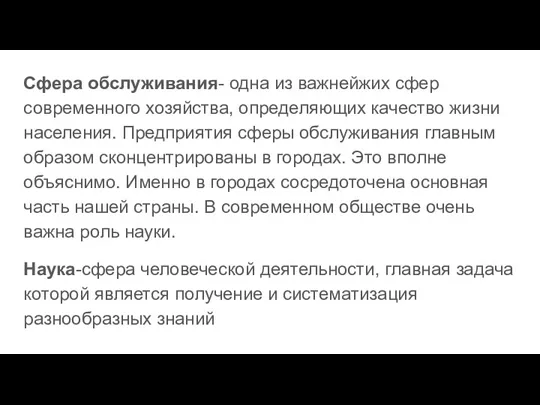 Сфера обслуживания- одна из важнейжих сфер современного хозяйства, определяющих качество жизни населения. Предприятия сферы обслуживания главным образом сконцентрированы в городах. Это вполне объяснимо. Именно в городах сосредоточена основная часть нашей страны. В современном обществе очень важна роль науки.

Наука-сфера человеческой деятельности, главная задача которой является получение и систематизация разнообразных знаний